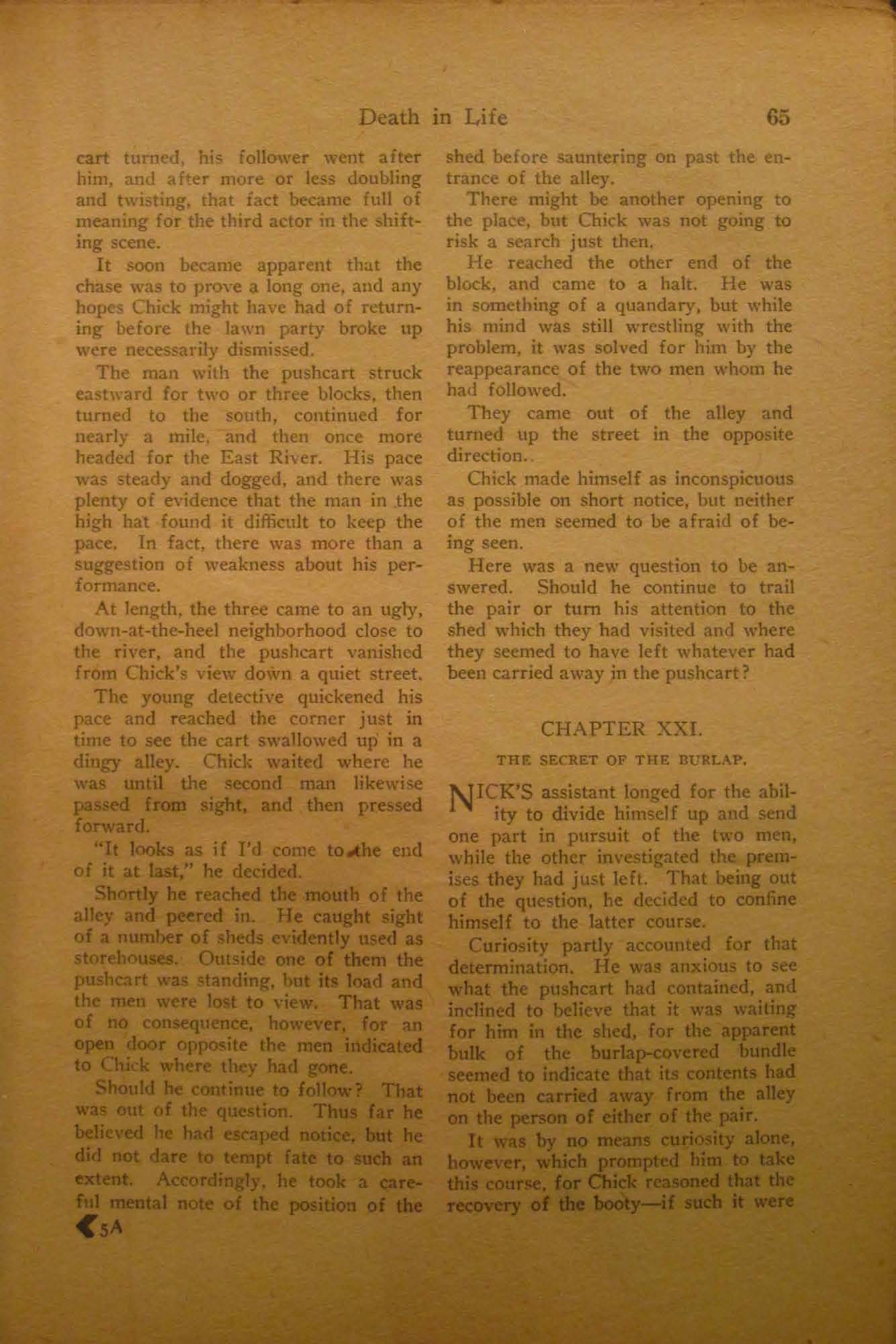 Death in Life 65

cart turned, his follower went after him, and after more or less doubling and twisting, that fact became full of meaning for the third actor in the shifting scene.

It soon became apparent that the chase was to prove a long one, and any hopes Chick might have had of returning before the lawn party broke up were necessarily dismissed.

The man with the pushcart struck eastward for two or three blocks, then turned to the south, continued for nearly a mile, and then once more headed for the East River. His pace was steady and dogged, and there was plenty of evidence that the man in the high hat found it difficult to keep the pace. In fact, there was more than a suggestion of weakness about his performance.

At length, the three came to an ugly, down-at-the-heel neighborhood close to the river, and the pushcart vanished from Chick's view down a quiet street.

The young detective quickened his pace and reached the corner just in time to see the cart swallowed up in a dingy alley. Chick waited where he was until the second man likewise passed from sight, and then pressed forward.

"It looks as if I'd come to the end of it at last," he decided.

Shortly he reached the mouth of the alley and peered in. He caught sight of a number of sheds evidently used as storehouses. Outside one of them the pushcart was standing, but its load and the men were lost to view. That was of no consequence, however, for an open door opposite the men indicated to Chick where they had gone.

Should he continue to follow? That was out of the question. Thus far he believed he had escaped notice, but he did not dare to tempt fate to such an extent. Accordingly, he took a careful mental note of the position of the

5A

shed before sauntering on past the entrance of the alley.

There might be another opening to the place, but Chick was not going to risk a search just then.

He reached the other end of the block, and came to a halt. He was in something of a quandary, but while his mind was still wrestling with the problem, it was solved for him by the reappearance of the two men whom he had followed.

They came out of the alley and turned up the street in the opposite direction.

Chick made himself as inconspicuous as possible on short notice, but neither of the men seemed to be afraid of being seen.

Here was a new question to be answered. Should he continue to trail the pair or turn his attention to the shed which they had visited and where they seemed to have left whatever had been carried away in the pushcart?

CHAPTER XXI.

THE SECRET OF THE BURLAP.

NICK'S assistant longed for the ability to divide himself up and send one part in pursuit of the two men, while the other investigated the premises they had just left. That being out of the question, he decided to confine himself to the latter course.

Curiosity partly accounted for that determination. He was anxious to see what the pushcart had contained, and inclined to believe that it was waiting for him in the shed, for the apparent bulk of the burlap-covered bundle seemed to indicate that its contents had not been carried away from the alley on the person of either of the pair.

It was by no means curiosity alone, however, which prompted him to take this course, for Chick reasoned that the recovery of the booty—if such it were